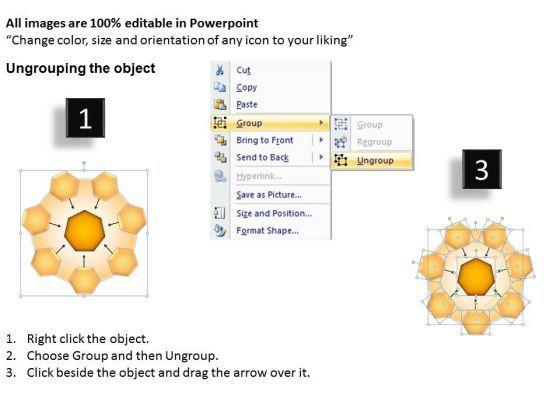 All images are 100% editable in Powerpoint
"Change color, size and orientation of any icon to your liking"

Ungrouping the object

1

Cut
Copy
Paste
Group
Bring to Front
Send to Back
Hyperlink...
Save as Picture...
Size and Position...
Format Shape...

Group
Regroup
Ungroup

3

1. Right click the object.
2. Choose Group and then Ungroup.
3. Click beside the object and drag the arrow over it.